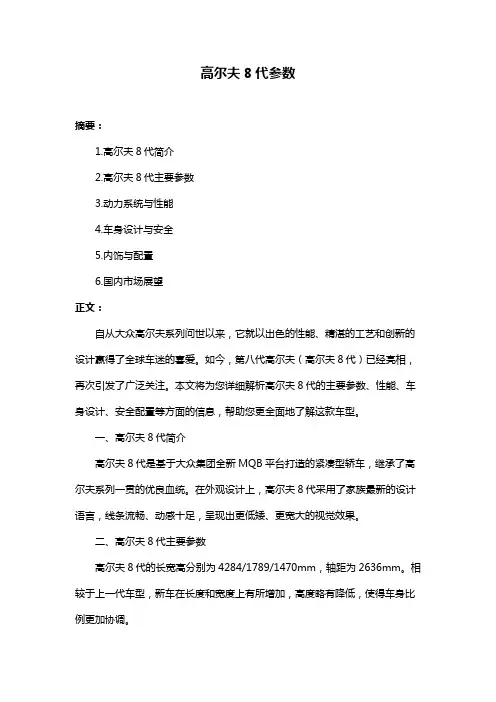 高尔夫 8 代参数

摘要：

1.高尔夫 8 代简介

2.高尔夫 8 代主要参数

3.动力系统与性能

4.车身设计与安全

5.内饰与配置

6.国内市场展望

正文：

自从大众高尔夫系列问世以来，它就以出色的性能、精湛的工艺和创新的设计赢得了全球车迷的喜爱。如今，第八代高尔夫（高尔夫 8 代）已经亮相，再次引发了广泛关注。本文将为您详细解析高尔夫 8 代的主要参数、性能、车身设计、安全配置等方面的信息，帮助您更全面地了解这款车型。

一、高尔夫 8 代简介

高尔夫 8 代是基于大众集团全新 MQB 平台打造的紧凑型轿车，继承了高尔夫系列一贯的优良血统。在外观设计上，高尔夫 8 代采用了家族最新的设计语言，线条流畅、动感十足，呈现出更低矮、更宽大的视觉效果。

二、高尔夫 8 代主要参数

高尔夫 8 代的长宽高分别为 4284/1789/1470mm，轴距为 2636mm。相较于上一代车型，新车在长度和宽度上有所增加，高度略有降低，使得车身比例更加协调。